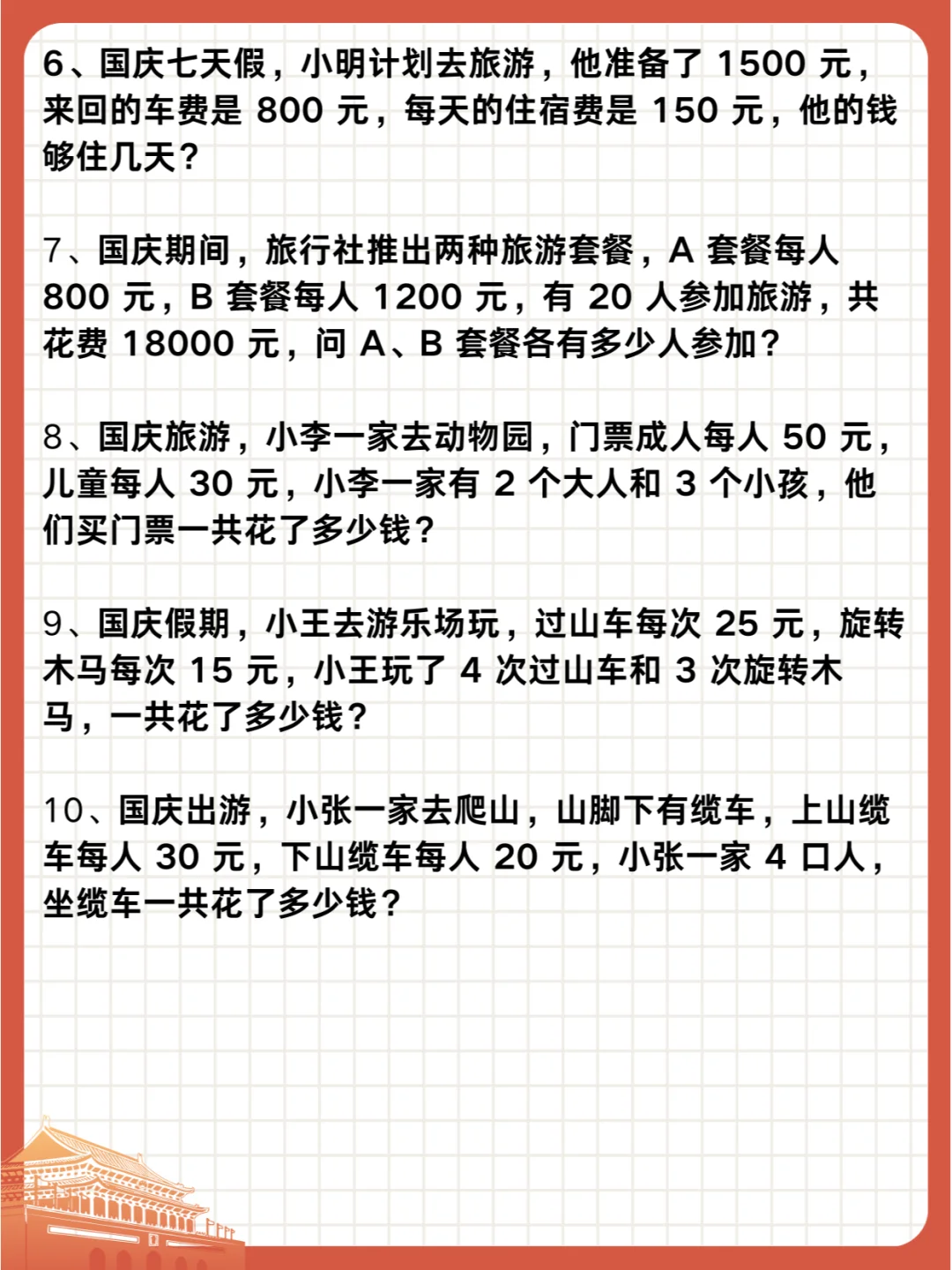 6、国庆七天假，小明计划去旅游，他准备了 1500 元，来回的车费是 800 元，每天的住宿费是 150 元，他的钱够住几天？

7、国庆期间，旅行社推出两种旅游套餐，A 套餐每人 800 元，B 套餐每人 1200 元，有 20 人参加旅游，共花费 18000 元，问 A、B 套餐各有多少人参加？

8、国庆旅游，小李一家去动物园，门票成人每人 50 元，儿童每人 30 元，小李一家有 2 个大人和 3 个小孩，他们买门票一共花了多少钱？

9、国庆假期，小王去游乐场玩，过山车每次 25 元，旋转木马每次 15 元，小王玩了 4 次过山车和 3 次旋转木马，一共花了多少钱？

10、国庆出游，小张一家去爬山，山脚下有缆车，上山缆车每人 30 元，下山缆车每人 20 元，小张一家 4 口人，坐缆车一共花了多少钱？